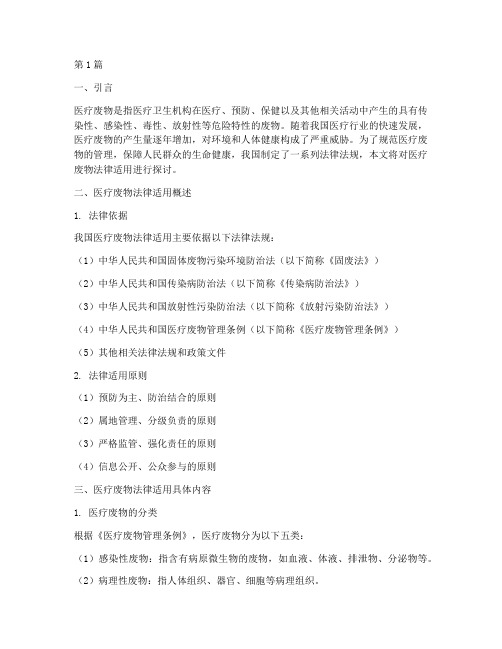 第1篇

一、引言

医疗废物是指医疗卫生机构在医疗、预防、保健以及其他相关活动中产生的具有传染性、感染性、毒性、放射性等危险特性的废物。随着我国医疗行业的快速发展，医疗废物的产生量逐年增加，对环境和人体健康构成了严重威胁。为了规范医疗废物的管理，保障人民群众的生命健康，我国制定了一系列法律法规，本文将对医疗废物法律适用进行探讨。

二、医疗废物法律适用概述

1. 法律依据

我国医疗废物法律适用主要依据以下法律法规：

（1）中华人民共和国固体废物污染环境防治法（以下简称《固废法》）

（2）中华人民共和国传染病防治法（以下简称《传染病防治法》）

（3）中华人民共和国放射性污染防治法（以下简称《放射污染防治法》）

（4）中华人民共和国医疗废物管理条例（以下简称《医疗废物管理条例》）

（5）其他相关法律法规和政策文件

2. 法律适用原则

（1）预防为主、防治结合的原则

（2）属地管理、分级负责的原则

（3）严格监管、强化责任的原则

（4）信息公开、公众参与的原则

三、医疗废物法律适用具体内容

1. 医疗废物的分类

根据《医疗废物管理条例》，医疗废物分为以下五类：

（1）感染性废物：指含有病原微生物的废物，如血液、体液、排泄物、分泌物等。

（2）病理性废物：指人体组织、器官、细胞等病理组织。